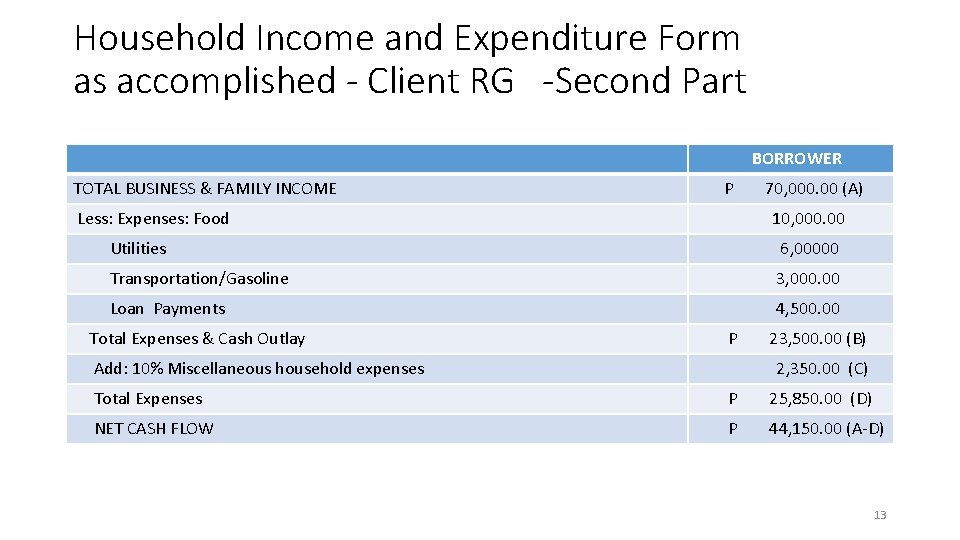 Household Income and Expenditure Form as accomplished - Client RG -Second Part

| | BORROWER |
|---|---|
| TOTAL BUSINESS & FAMILY INCOME | P 70,000.00 (A) |
| Less: Expenses: Food | 10,000.00 |
| Utilities | 6,00000 |
| Transportation/Gasoline | 3,000.00 |
| Loan Payments | 4,500.00 |
| Total Expenses & Cash Outlay | P 23,500.00 (B) |
| Add: 10% Miscellaneous household expenses | 2,350.00 (C) |
| Total Expenses | P 25,850.00 (D) |
| NET CASH FLOW | P 44,150.00 (A-D) |

13